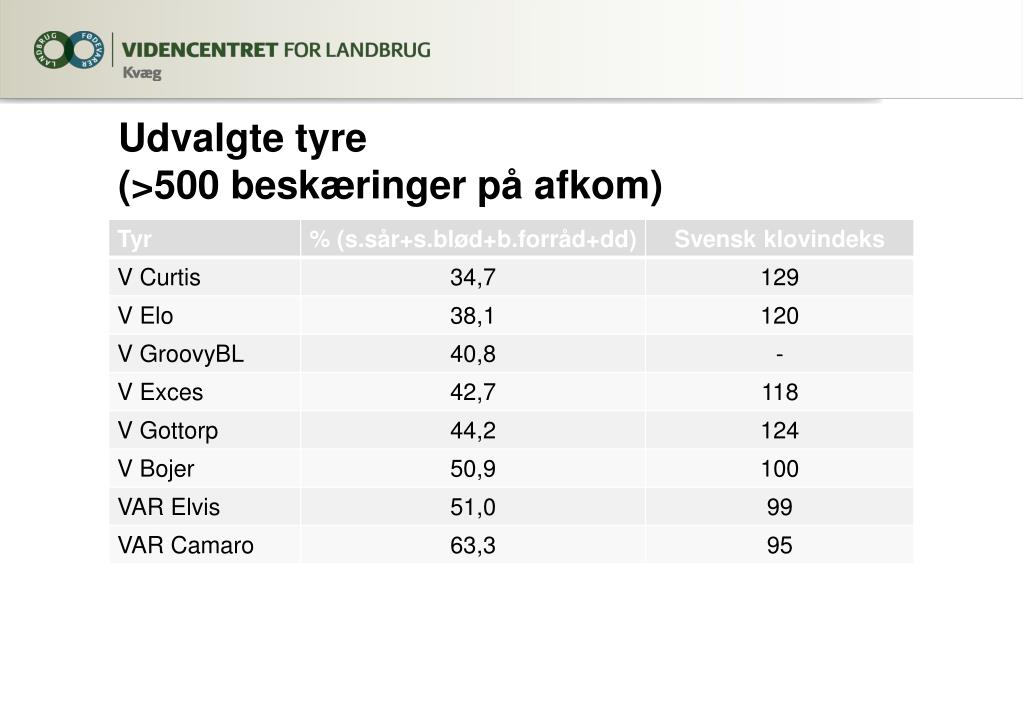 LANDBRUG FØDEVARER
VIDENCENTRET FOR LANDBRUG
Kvæg

Udvalgte tyre
(>500 beskæringer på afkom)

| Tyr | % (s.sår+s.blød+b.forråd+dd) | Svensk klovindeks |
|---|---|---|
| V Curtis | 34,7 | 129 |
| V Elo | 38,1 | 120 |
| V GroovyBL | 40,8 | - |
| V Exces | 42,7 | 118 |
| V Gottorp | 44,2 | 124 |
| V Bojer | 50,9 | 100 |
| VAR Elvis | 51,0 | 99 |
| VAR Camaro | 63,3 | 95 |